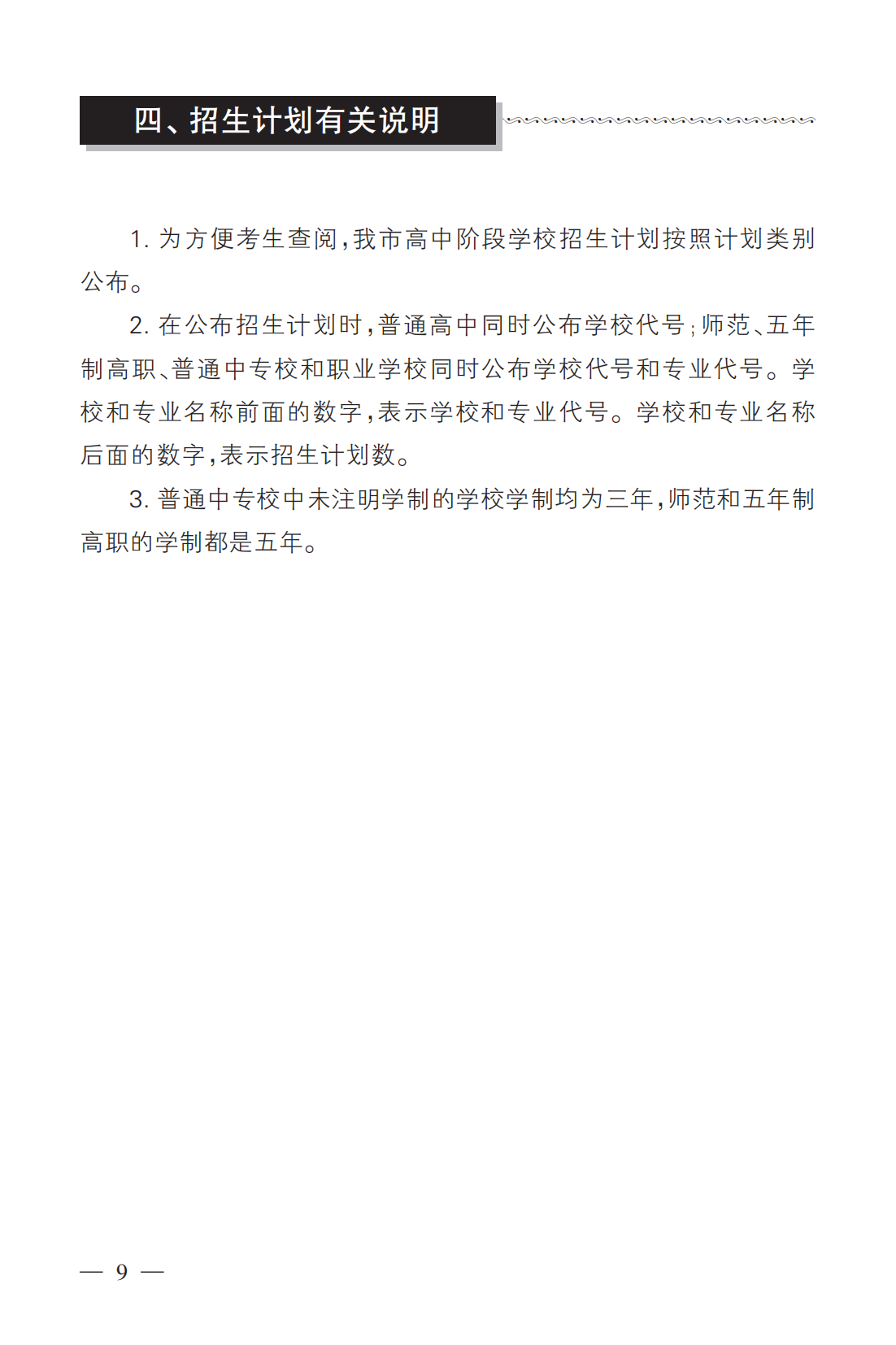 四、招生计划有关说明

1. 为方便考生查阅，我市高中阶段学校招生计划按照计划类别公布。

2. 在公布招生计划时，普通高中同时公布学校代号；师范、五年制高职、普通中专校和职业学校同时公布学校代号和专业代号。学校和专业名称前面的数字，表示学校和专业代号。学校和专业名称后面的数字，表示招生计划数。

3. 普通中专校中未注明学制的学校学制均为三年，师范和五年制高职的学制都是五年。

— 9 —